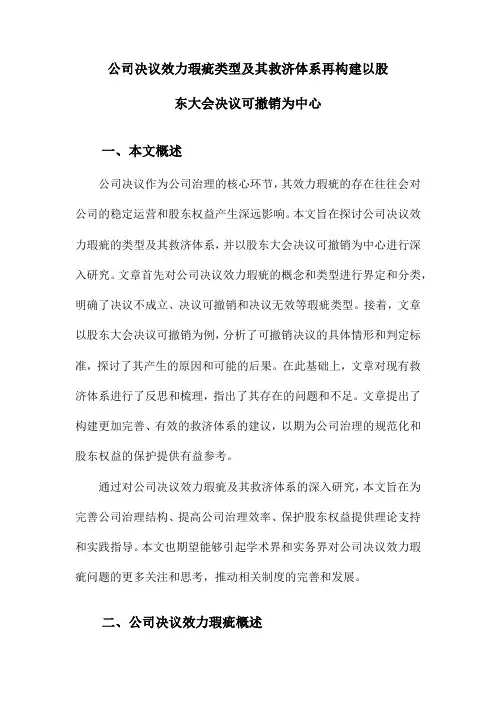 公司决议效力瑕疵类型及其救济体系再构建以股东大会决议可撤销为中心

一、本文概述

公司决议作为公司治理的核心环节，其效力瑕疵的存在往往会对公司的稳定运营和股东权益产生深远影响。本文旨在探讨公司决议效力瑕疵的类型及其救济体系，并以股东大会决议可撤销为中心进行深入研究。文章首先对公司决议效力瑕疵的概念和类型进行界定和分类，明确了决议不成立、决议可撤销和决议无效等瑕疵类型。接着，文章以股东大会决议可撤销为例，分析了可撤销决议的具体情形和判定标准，探讨了其产生的原因和可能的后果。在此基础上，文章对现有救济体系进行了反思和梳理，指出了其存在的问题和不足。文章提出了构建更加完善、有效的救济体系的建议，以期为公司治理的规范化和股东权益的保护提供有益参考。

通过对公司决议效力瑕疵及其救济体系的深入研究，本文旨在为完善公司治理结构、提高公司治理效率、保护股东权益提供理论支持和实践指导。本文也期望能够引起学术界和实务界对公司决议效力瑕疵问题的更多关注和思考，推动相关制度的完善和发展。

二、公司决议效力瑕疵概述